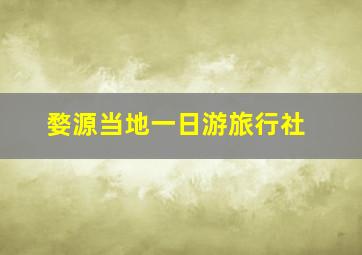 婺源当地一日游旅行社